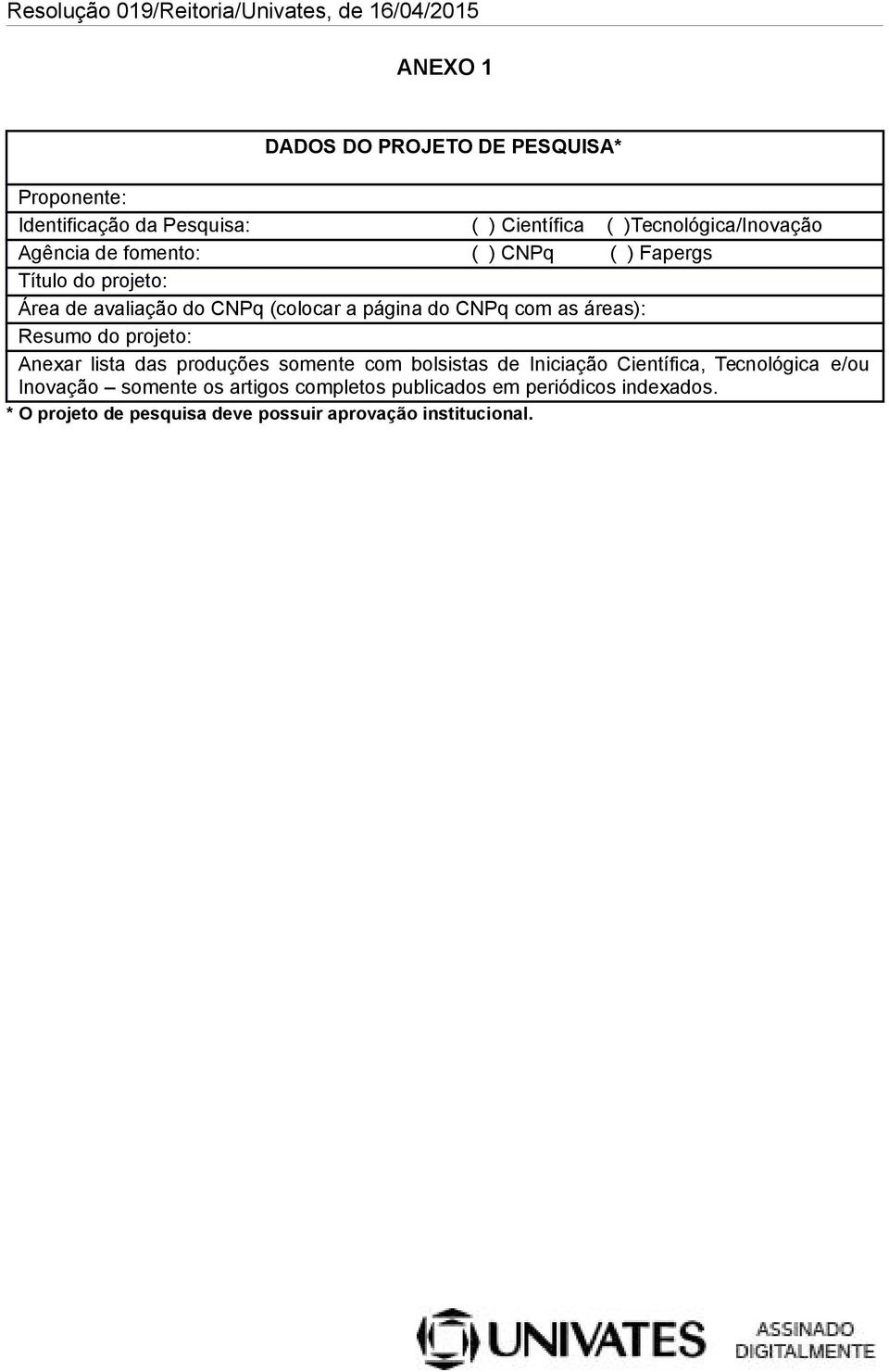 Resolução 019/Reitoria/Univates, de 16/04/2015

ANEXO 1

DADOS DO PROJETO DE PESQUISA*

Proponente:

Identificação da Pesquisa: ( ) Científica ( )Tecnológica/Inovação

Agência de fomento: ( ) CNPq ( ) Fapergs

Título do projeto:

Área de avaliação do CNPq (colocar a página do CNPq com as áreas):

Resumo do projeto:

Anexar lista das produções somente com bolsistas de Iniciação Científica, Tecnológica e/ou Inovação – somente os artigos completos publicados em periódicos indexados.

* O projeto de pesquisa deve possuir aprovação institucional.

UNIVATES ASSINADO DIGITALMENTE